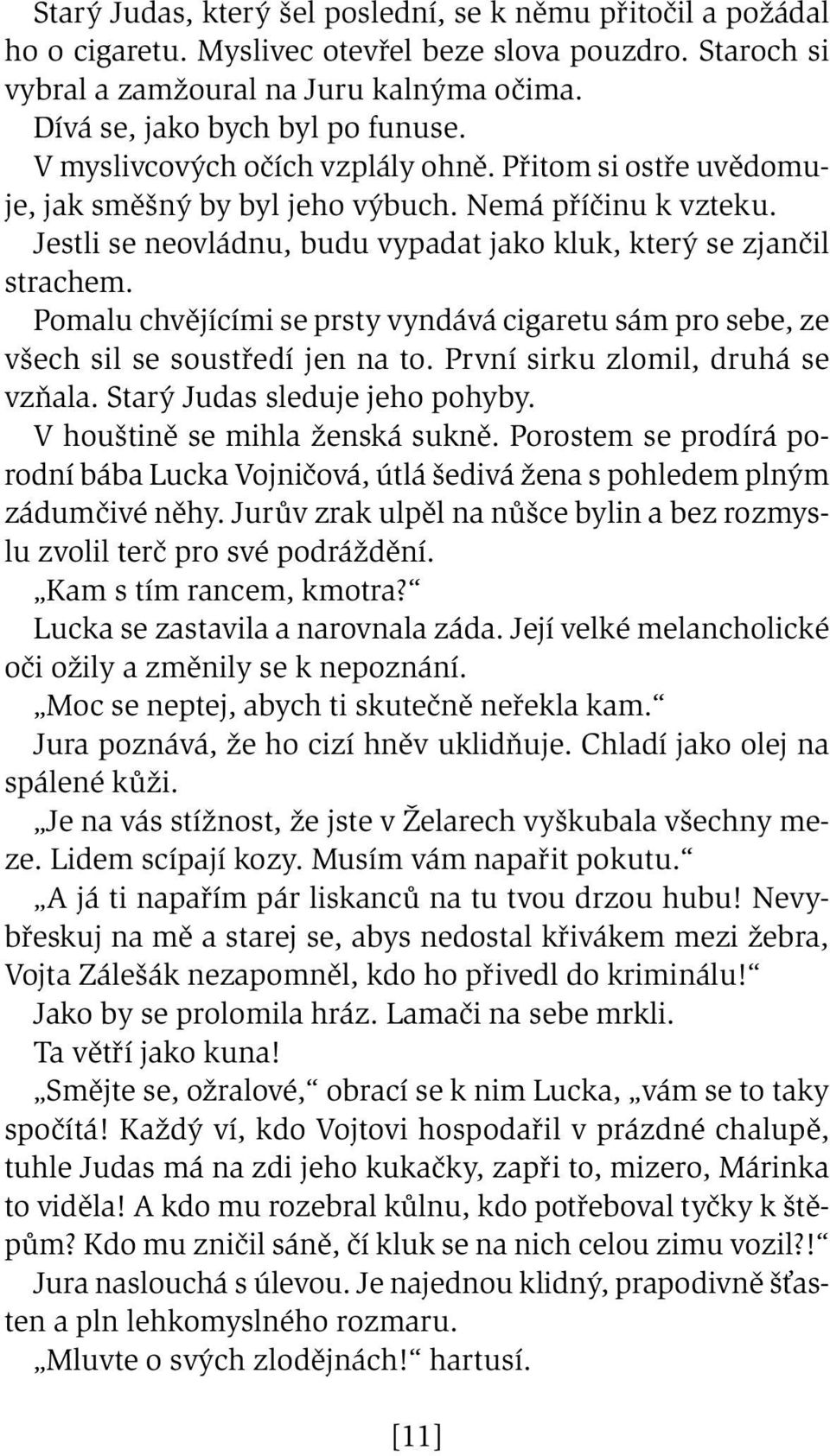 Starý Judas, který šel poslední, se k němu přitočil a požádal ho o cigaretu. Myslivec otevřel beze slova pouzdro. Staroch si vybral a zamžoural na Juru kalnýma očima.

Dívá se, jako bych byl po funuse.

V myslivcových očích vzplály ohně. Přitom si ostře uvědomuje, jak směšný by byl jeho výbuch. Nemá příčinu k vzteku. Jestli se neovládnu, budu vypadat jako kluk, který se zjančil strachem.

Pomalu chvějícími se prsty vyndává cigaretu sám pro sebe, ze všech sil se soustředí jen na to. První sirku zlomil, druhá se vzňala. Starý Judas sleduje jeho pohyby.

V houštině se mihla ženská sukně. Porostem se prodírá porodní bába Lucka Vojničová, útlá šedivá žena s pohledem plným zádumčivé něhy. Jurův zrak ulpěl na nůšce bylin a bez rozmyslu zvolil terč pro své podráždění.

„Kam s tím rancem, kmotra?“

Lucka se zastavila a narovnala záda. Její velké melancholické oči ožily a změnily se k nepoznání.

„Moc se neptej, abych ti skutečně neřekla kam.“

Jura poznává, že ho cizí hněv uklidňuje. Chladí jako olej na spálené kůži.

„Je na vás stížnost, že jste v Želarech vyškubala všechny meze. Lidem scípají kozy. Musím vám napařit pokutu.“

„A já ti napařím pár liskanců na tu tvou drzou hubu! Nevybřeskuj na mě a starej se, abys nedostal křivákem mezi žebra, Vojta Zálešák nezapomněl, kdo ho přivedl do kriminálu!“

Jako by se prolomila hráz. Lamači na sebe mrkli.

Ta větří jako kuna!

„Smějte se, ožralové,“ obrací se k nim Lucka, „vám se to taky spočítá! Každý ví, kdo Vojtovi hospodařil v prázdné chalupě, tuhle Judas má na zdi jeho kukačky, zapři to, mizero, Márinka to viděla! A kdo mu rozebral kůlnu, kdo potřeboval tyčky k štěpům? Kdo mu zničil sáně, čí kluk se na nich celou zimu vozil?!“

Jura naslouchá s úlevou. Je najednou klidný, prapodivně šťasten a pln lehkomyslného rozmaru.

„Mluvte o svých zlodějnách!“ hartusí.

[11]